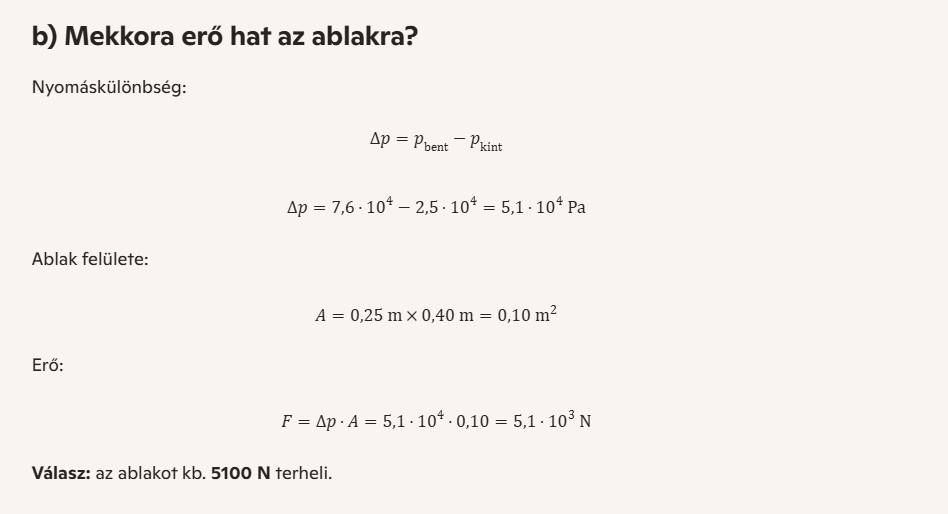 b) Mekkora erő hat az ablakra?

Nyomáskülönbség:

$\Delta p = p_{\text{bent}} - p_{\text{kint}}$

$\Delta p = 7{,}6 \cdot 10^4 - 2{,}5 \cdot 10^4 = 5{,}1 \cdot 10^4 \text{ Pa}$

Ablak felülete:

$A = 0{,}25 \text{ m} \times 0{,}40 \text{ m} = 0{,}10 \text{ m}^2$

Erő:

$F = \Delta p \cdot A = 5{,}1 \cdot 10^4 \cdot 0{,}10 = 5{,}1 \cdot 10^3 \text{ N}$

Válasz: az ablakot kb. 5100 N terheli.